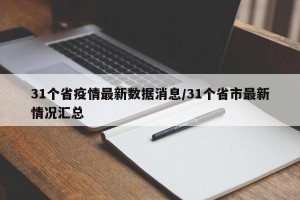 31个省疫情最新数据消息/31个省市最新情况汇总